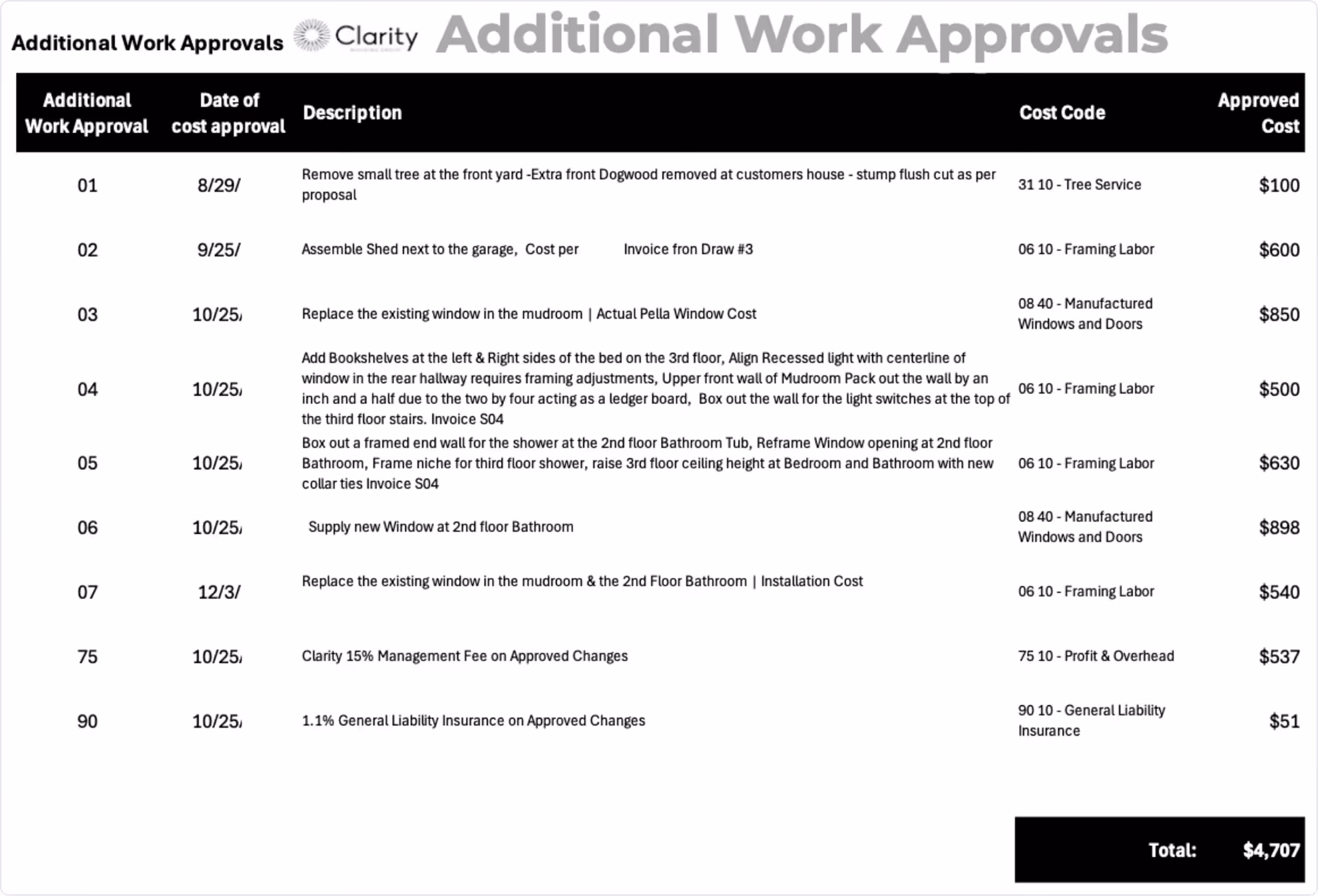 Additional Work Approvals Clarity Additional Work Approvals

| Additional Work Approval | Date of cost approval | Description | Cost Code | Approved Cost |
|---|---|---|---|---|
| 01 | 8/29/ | Remove small tree at the front yard -Extra front Dogwood removed at customers house - stump flush cut as per proposal | 31 10 - Tree Service | $100 |
| 02 | 9/25/ | Assemble Shed next to the garage, Cost per Invoice fron Draw #3 | 06 10 - Framing Labor | $600 |
| 03 | 10/25/ | Replace the existing window in the mudroom \| Actual Pella Window Cost | 08 40 - Manufactured Windows and Doors | $850 |
| 04 | 10/25/ | Add Bookshelves at the left & Right sides of the bed on the 3rd floor, Align Recessed light with centerline of window in the rear hallway requires framing adjustments, Upper front wall of Mudroom Pack out the wall by an inch and a half due to the two by four acting as a ledger board, Box out the wall for the light switches at the top of the third floor stairs. Invoice S04 | 06 10 - Framing Labor | $500 |
| 05 | 10/25/ | Box out a framed end wall for the shower at the 2nd floor Bathroom Tub, Reframe Window opening at 2nd floor Bathroom, Frame niche for third floor shower, raise 3rd floor ceiling height at Bedroom and Bathroom with new collar ties Invoice S04 | 06 10 - Framing Labor | $630 |
| 06 | 10/25/ | Supply new Window at 2nd floor Bathroom | 08 40 - Manufactured Windows and Doors | $898 |
| 07 | 12/3/ | Replace the existing window in the mudroom & the 2nd Floor Bathroom \| Installation Cost | 06 10 - Framing Labor | $540 |
| 75 | 10/25/ | Clarity 15% Management Fee on Approved Changes | 75 10 - Profit & Overhead | $537 |
| 90 | 10/25/ | 1.1% General Liability Insurance on Approved Changes | 90 10 - General Liability Insurance | $51 |

Total: $4,707